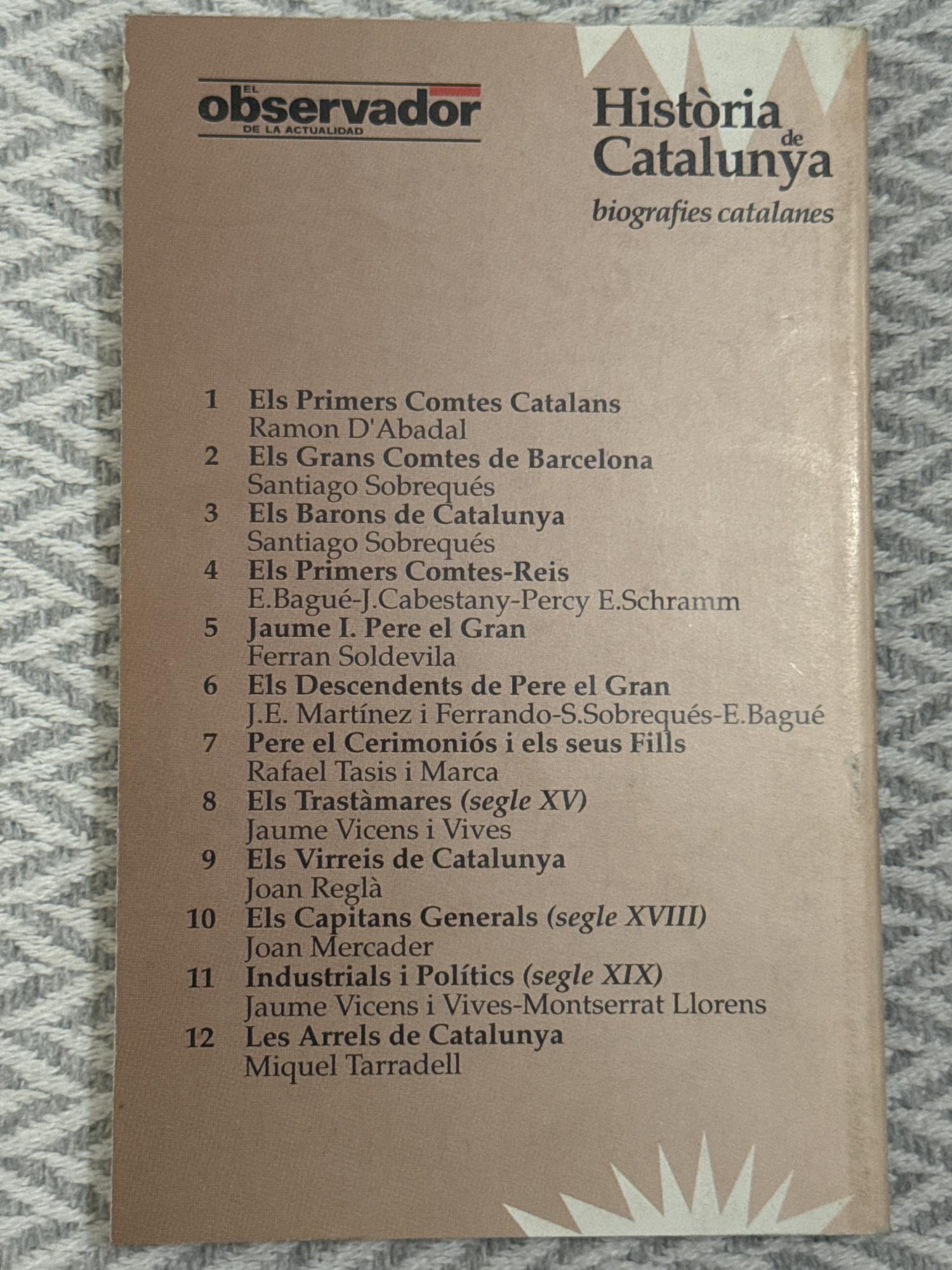 EL observador DE LA ACTUALIDAD

Història de Catalunya
biografies catalanes

1 Els Primers Comtes Catalans
Ramon D'Abadal
2 Els Grans Comtes de Barcelona
Santiago Sobrequés
3 Els Barons de Catalunya
Santiago Sobrequés
4 Els Primers Comtes-Reis
E.Bagué-J.Cabestany-Percy E.Schramm
5 Jaume I. Pere el Gran
Ferran Soldevila
6 Els Descendents de Pere el Gran
J.E. Martínez i Ferrando-S.Sobrequés-E.Bagué
7 Pere el Cerimoniós i els seus Fills
Rafael Tasis i Marca
8 Els Trastàmares (segle XV)
Jaume Vicens i Vives
9 Els Virreis de Catalunya
Joan Reglà
10 Els Capitans Generals (segle XVIII)
Joan Mercader
11 Industrials i Polítics (segle XIX)
Jaume Vicens i Vives-Montserrat Llorens
12 Les Arrels de Catalunya
Miquel Tarradell